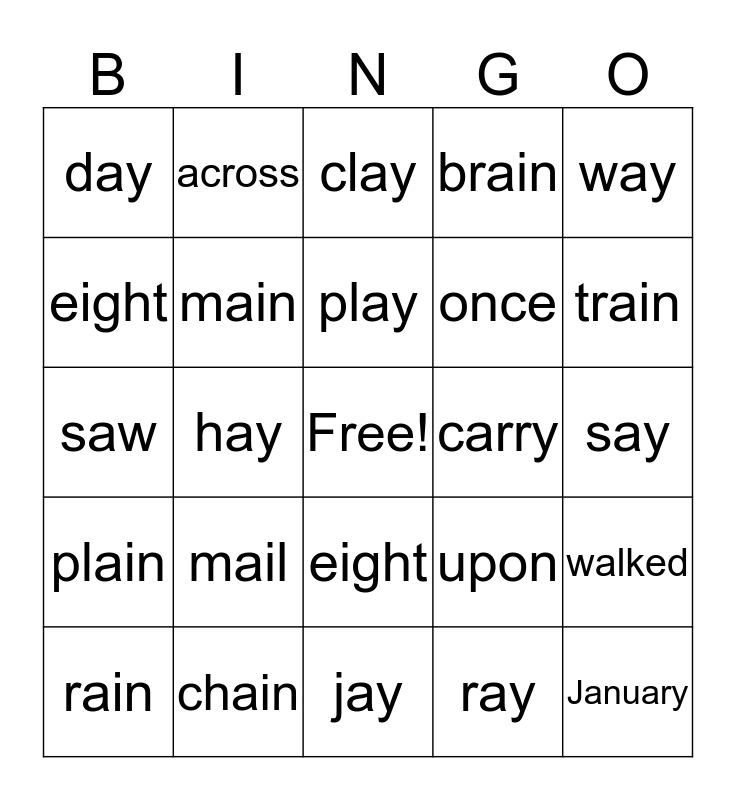 | B | I | N | G | O |
|---|---|---|---|---|
| day | across | clay | brain | way |
| eight | main | play | once | train |
| saw | hay | Free! | carry | say |
| plain | mail | eight | upon | walked |
| rain | chain | jay | ray | January |